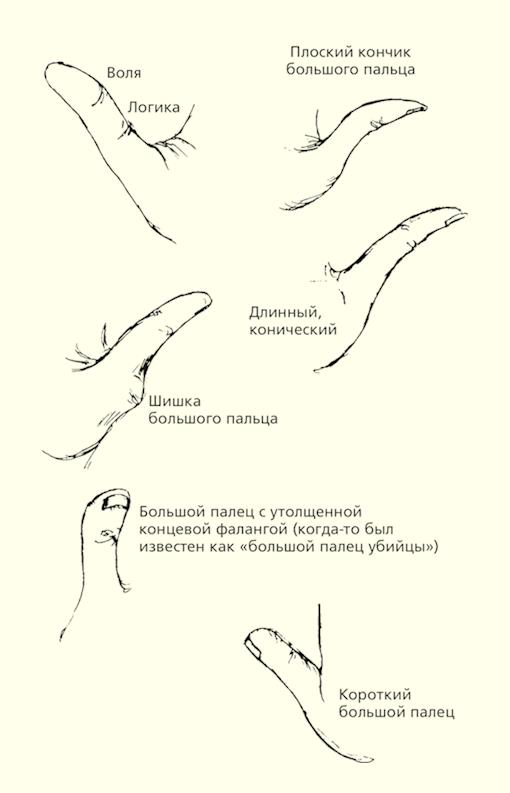 Воля

Логика

Плоский кончик большого пальца

Длинный, конический

Шишка большого пальца

Большой палец с утолщенной концевой фалангой (когда-то был известен как «большой палец убийцы»)

Короткий большой палец